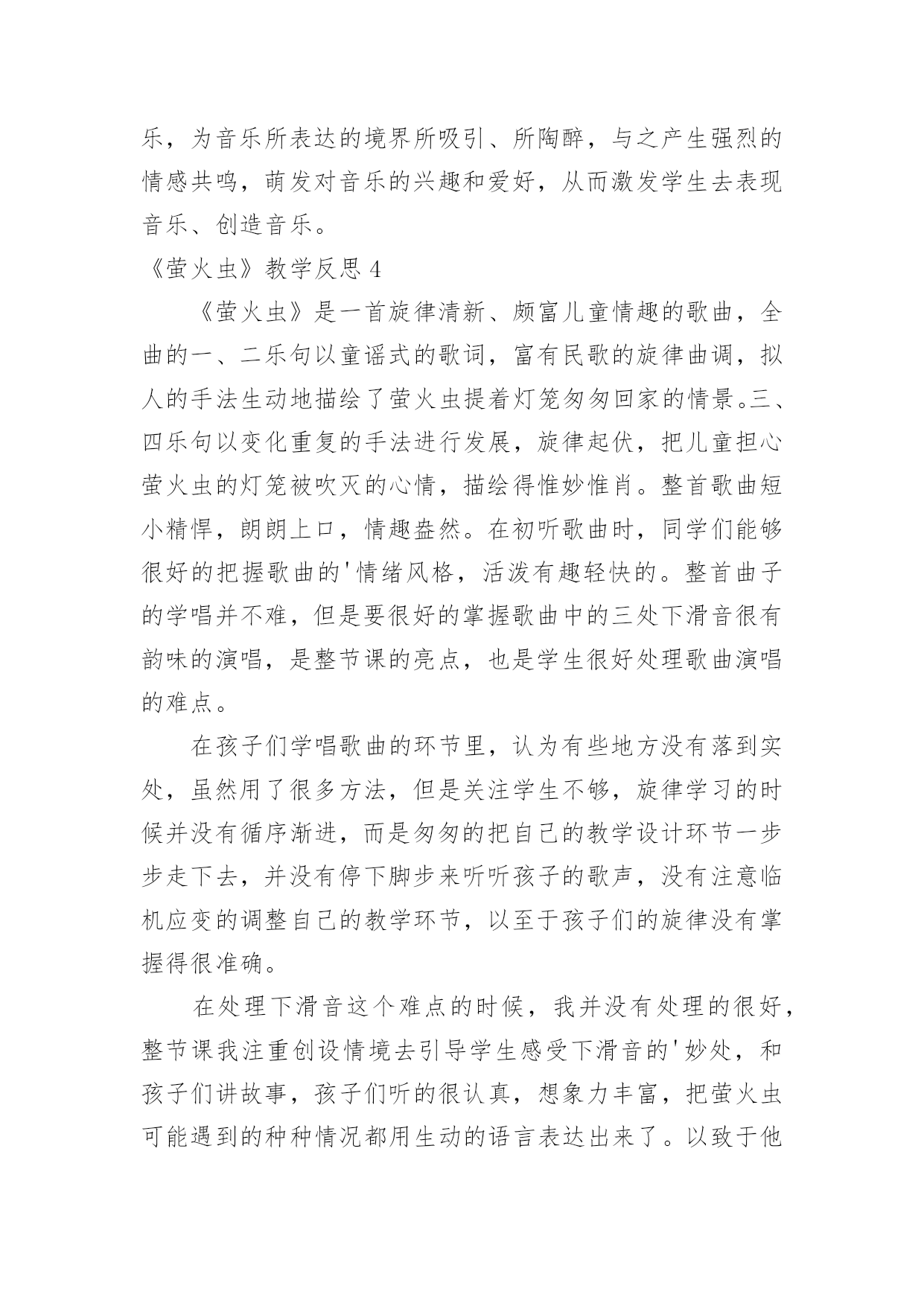 乐，为音乐所表达的境界所吸引、所陶醉，与之产生强烈的情感共鸣，萌发对音乐的兴趣和爱好，从而激发学生去表现音乐、创造音乐。

《萤火虫》教学反思 4

《萤火虫》是一首旋律清新、颇富儿童情趣的歌曲，全曲的一、二乐句以童谣式的歌词，富有民歌的旋律曲调，拟人的手法生动地描绘了萤火虫提着灯笼匆匆回家的情景。三、四乐句以变化重复的手法进行发展，旋律起伏，把儿童担心萤火虫的灯笼被吹灭的心情，描绘得惟妙惟肖。整首歌曲短小精悍，朗朗上口，情趣盎然。在初听歌曲时，同学们能够很好的把握歌曲的'情绪风格，活泼有趣轻快的。整首曲子的学唱并不难，但是要很好的掌握歌曲中的三处下滑音很有韵味的演唱，是整节课的亮点，也是学生很好处理歌曲演唱的难点。

在孩子们学唱歌曲的环节里，认为有些地方没有落到实处，虽然用了很多方法，但是关注学生不够，旋律学习的时候并没有循序渐进，而是匆匆的把自己的教学设计环节一步步走下去，并没有停下脚步来听听孩子的歌声，没有注意临机应变的调整自己的教学环节，以至于孩子们的旋律没有掌握得很准确。

在处理下滑音这个难点的时候，我并没有处理的很好，整节课我注重创设情境去引导学生感受下滑音的'妙处，和孩子们讲故事，孩子们听的很认真，想象力丰富，把萤火虫可能遇到的种种情况都用生动的语言表达出来了。以致于他